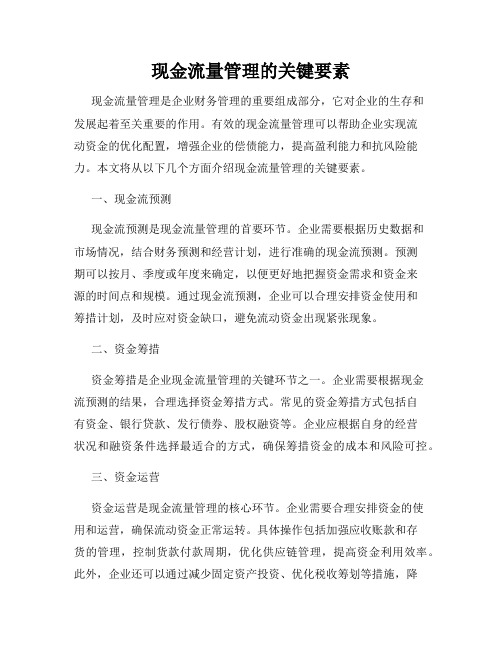 现金流量管理的关键要素

现金流量管理是企业财务管理的重要组成部分，它对企业的生存和发展起着至关重要的作用。有效的现金流量管理可以帮助企业实现流动资金的优化配置，增强企业的偿债能力，提高盈利能力和抗风险能力。本文将从以下几个方面介绍现金流量管理的关键要素。

一、现金流预测

现金流预测是现金流量管理的首要环节。企业需要根据历史数据和市场情况，结合财务预测和经营计划，进行准确的现金流预测。预测期可以按月、季度或年度来确定，以便更好地把握资金需求和资金来源的时间点和规模。通过现金流预测，企业可以合理安排资金使用和筹措计划，及时应对资金缺口，避免流动资金出现紧张现象。

二、资金筹措

资金筹措是企业现金流量管理的关键环节之一。企业需要根据现金流预测的结果，合理选择资金筹措方式。常见的资金筹措方式包括自有资金、银行贷款、发行债券、股权融资等。企业应根据自身的经营状况和融资条件选择最适合的方式，确保筹措资金的成本和风险可控。

三、资金运营

资金运营是现金流量管理的核心环节。企业需要合理安排资金的使用和运营，确保流动资金正常运转。具体操作包括加强应收账款和存货的管理，控制货款付款周期，优化供应链管理，提高资金利用效率。此外，企业还可以通过减少固定资产投资、优化税收筹划等措施，降